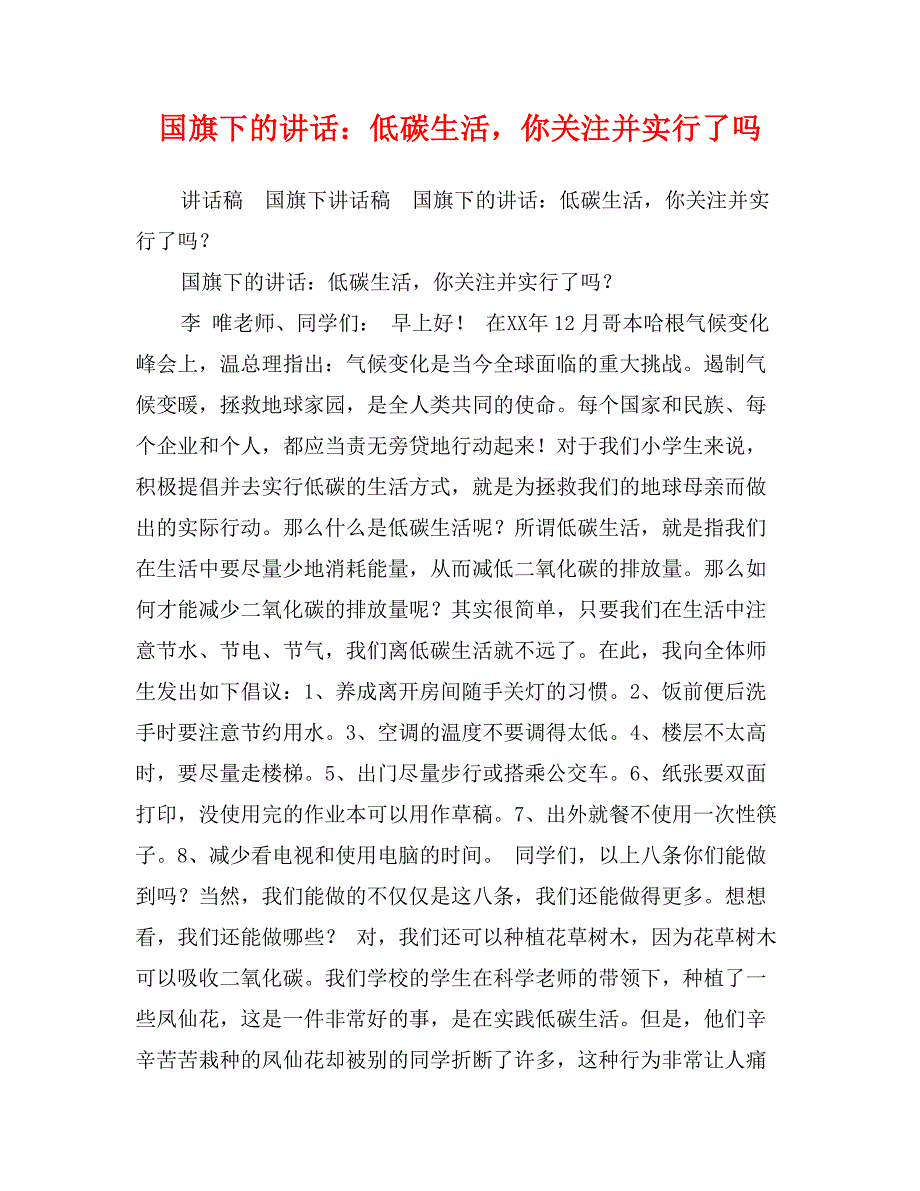 国旗下的讲话：低碳生活，你关注并实行了吗

讲话稿　国旗下讲话稿　国旗下的讲话：低碳生活，你关注并实行了吗？

国旗下的讲话：低碳生活，你关注并实行了吗？

李　唯老师、同学们：　早上好！　在XX年12月哥本哈根气候变化峰会上，温总理指出：气候变化是当今全球面临的重大挑战。遏制气候变暖，拯救地球家园，是全人类共同的使命。每个国家和民族、每个企业和个人，都应当责无旁贷地行动起来！对于我们小学生来说，积极提倡并去实行低碳的生活方式，就是为拯救我们的地球母亲而做出的实际行动。那么什么是低碳生活呢？所谓低碳生活，就是指我们在生活中要尽量少地消耗能量，从而减低二氧化碳的排放量。那么如何才能减少二氧化碳的排放量呢？其实很简单，只要我们在生活中注意节水、节电、节气，我们离低碳生活就不远了。在此，我向全体师生发出如下倡议：1、养成离开房间随手关灯的习惯。2、饭前便后洗手时要注意节约用水。3、空调的温度不要调得太低。4、楼层不太高时，要尽量走楼梯。5、出门尽量步行或搭乘公交车。6、纸张要双面打印，没使用完的作业本可以用作草稿。7、出外就餐不使用一次性筷子。8、减少看电视和使用电脑的时间。　同学们，以上八条你们能做到吗？当然，我们能做的不仅仅是这八条，我们还能做得更多。想想看，我们还能做哪些？　对，我们还可以种植花草树木，因为花草树木可以吸收二氧化碳。我们学校的学生在科学老师的带领下，种植了一些凤仙花，这是一件非常好的事，是在实践低碳生活。但是，他们辛辛苦苦栽种的凤仙花却被别的同学折断了许多，这种行为非常让人痛